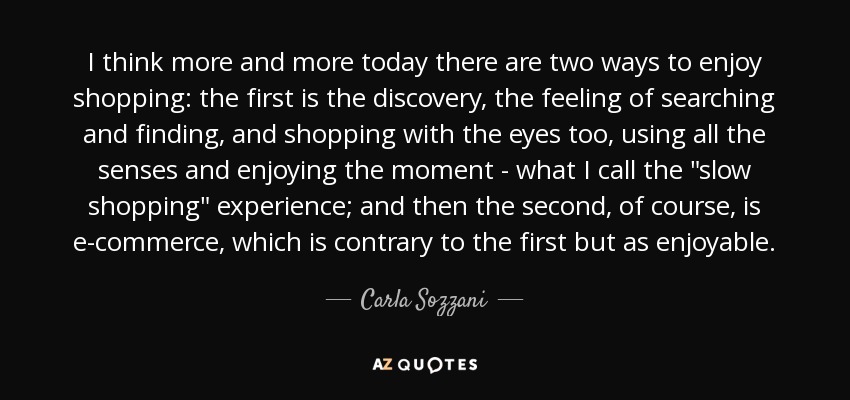 I think more and more today there are two ways to enjoy shopping: the first is the discovery, the feeling of searching and finding, and shopping with the eyes too, using all the senses and enjoying the moment - what I call the "slow shopping" experience; and then the second, of course, is e-commerce, which is contrary to the first but as enjoyable.

— Carla Sozzani —

AZ QUOTES